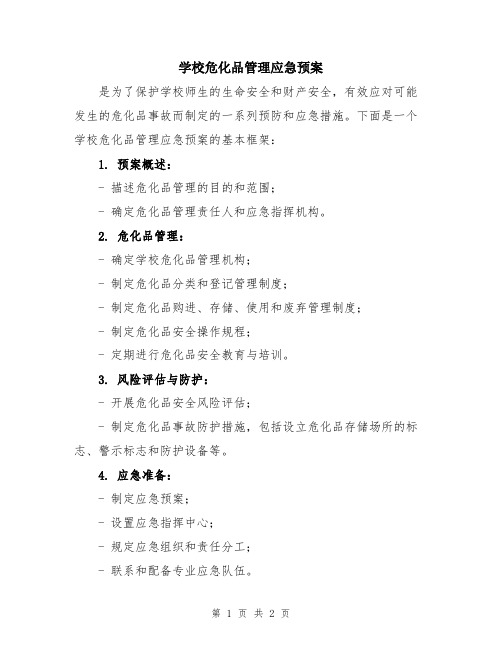 学校危化品管理应急预案

是为了保护学校师生的生命安全和财产安全，有效应对可能发生的危化品事故而制定的一系列预防和应急措施。下面是一个学校危化品管理应急预案的基本框架：

1. 预案概述：

- 描述危化品管理的目的和范围；

- 确定危化品管理责任人和应急指挥机构。

2. 危化品管理：

- 确定学校危化品管理机构；

- 制定危化品分类和登记管理制度；

- 制定危化品购进、存储、使用和废弃管理制度；

- 制定危化品安全操作规程；

- 定期进行危化品安全教育与培训。

3. 风险评估与防护：

- 开展危化品安全风险评估；

- 制定危化品事故防护措施，包括设立危化品存储场所的标志、警示标志和防护设备等。

4. 应急准备：

- 制定应急预案；

- 设置应急指挥中心；

- 规定应急组织和责任分工；

- 联系和配备专业应急队伍。

第 1 页 共 2 页